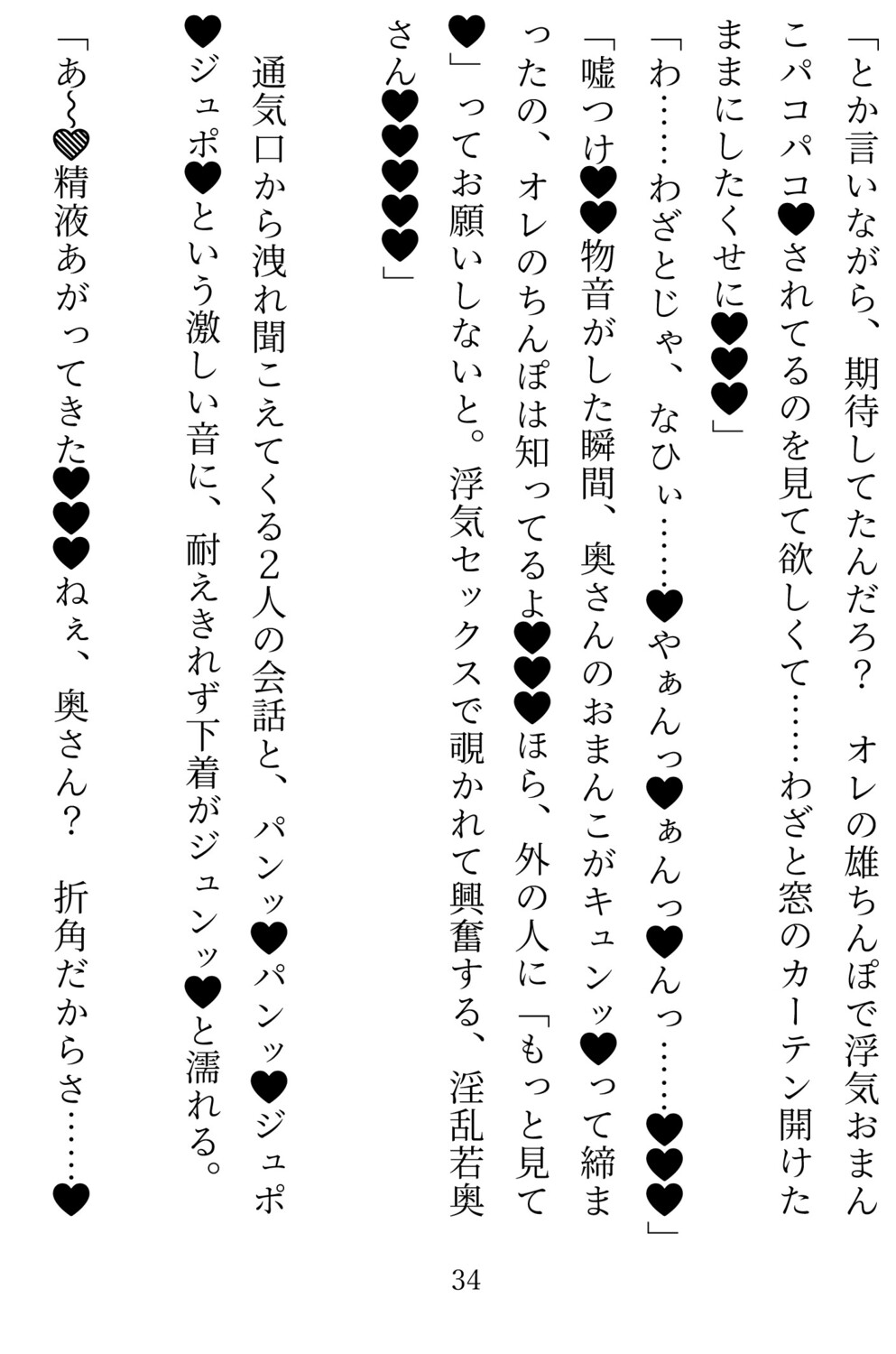 「とか言いながら、期待してたんだろ？　オレの雄ちんぽで浮気おまんこパコパコ♥されてるのを見て欲しくて……わざと窓のカーテン開けたままにしたくせに♥♥♥」

「わ……わざとじゃ、なひぃ……♥やぁんっ♥ぁんっ♥んっ……♥♥♥」

「嘘つけ♥♥物音がした瞬間、奥さんのおまんこがキュンッ♥って締まったの、オレのちんぽは知ってるよ♥♥♥ほら、外の人に「もっと見て♥」ってお願いしないと。浮気セックスで覗かれて興奮する、淫乱若奥さん♥♥♥♥♥」

通気口から洩れ聞こえてくる2人の会話と、パンッ♥パンッ♥ジュポ♥ジュポ♥という激しい音に、耐えきれず下着がジュンッ♥と濡れる。

「あ～♥精液あがってきた♥♥♥ねぇ、奥さん？　折角だからさ……♥

34